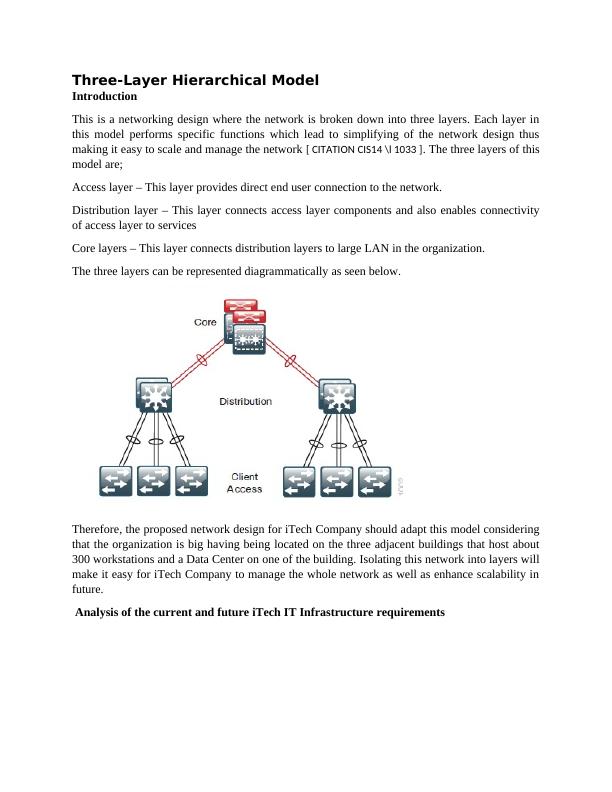 Three-Layer Hierarchical Model
Introduction

This is a networking design where the network is broken down into three layers. Each layer in this model performs specific functions which lead to simplifying of the network design thus making it easy to scale and manage the network [ CITATION CIS14 \l 1033 ]. The three layers of this model are;

Access layer – This layer provides direct end user connection to the network.

Distribution layer – This layer connects access layer components and also enables connectivity of access layer to services

Core layers – This layer connects distribution layers to large LAN in the organization.

The three layers can be represented diagrammatically as seen below.

Core

Distribution

Client Access

Therefore, the proposed network design for iTech Company should adapt this model considering that the organization is big having being located on the three adjacent buildings that host about 300 workstations and a Data Center on one of the building. Isolating this network into layers will make it easy for iTech Company to manage the whole network as well as enhance scalability in future.

Analysis of the current and future iTech IT Infrastructure requirements